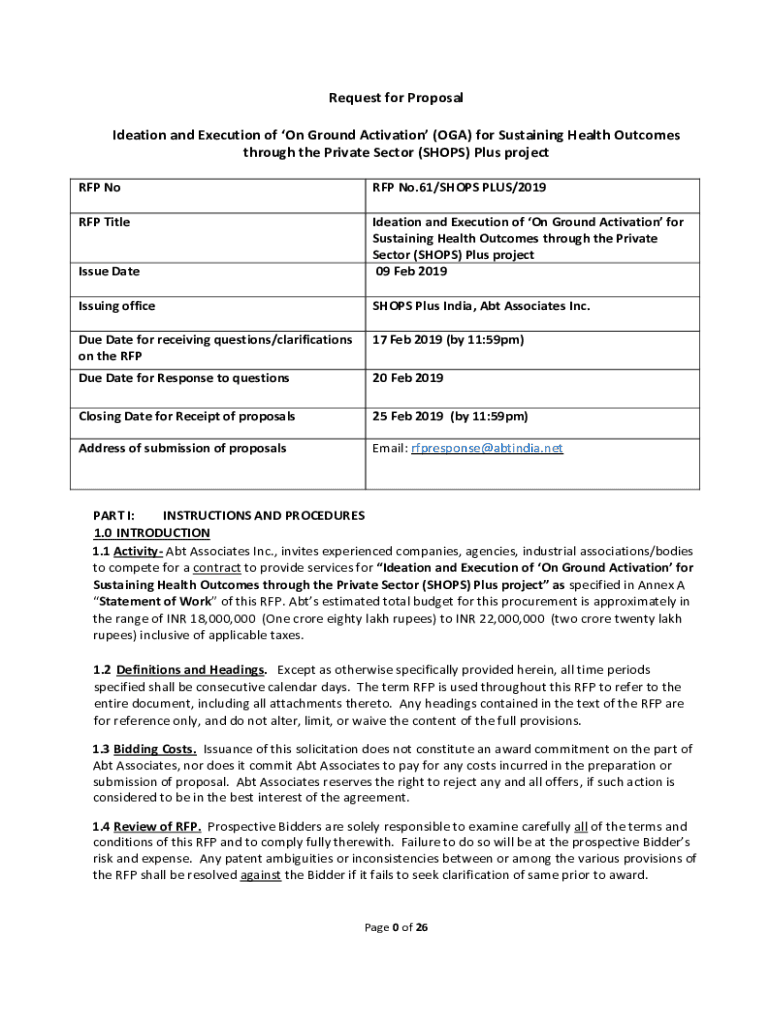 Request for Proposal

Ideation and Execution of 'On Ground Activation' (OGA) for Sustaining Health Outcomes through the Private Sector (SHOPS) Plus project

| RFP No | RFP No.61/SHOPS PLUS/2019 |
|---|---|
| RFP Title | Ideation and Execution of 'On Ground Activation' for Sustaining Health Outcomes through the Private Sector (SHOPS) Plus project |
| Issue Date | 09 Feb 2019 |
| Issuing office | SHOPS Plus India, Abt Associates Inc. |
| Due Date for receiving questions/clarifications on the RFP | 17 Feb 2019 (by 11:59pm) |
| Due Date for Response to questions | 20 Feb 2019 |
| Closing Date for Receipt of proposals | 25 Feb 2019 (by 11:59pm) |
| Address of submission of proposals | Email: rfpresponse@abtindia.net |

PART I: INSTRUCTIONS AND PROCEDURES
1.0 INTRODUCTION
1.1 Activity- Abt Associates Inc., invites experienced companies, agencies, industrial associations/bodies to compete for a contract to provide services for "Ideation and Execution of 'On Ground Activation' for Sustaining Health Outcomes through the Private Sector (SHOPS) Plus project" as specified in Annex A "Statement of Work" of this RFP. Abt's estimated total budget for this procurement is approximately in the range of INR 18,000,000 (One crore eighty lakh rupees) to INR 22,000,000 (two crore twenty lakh rupees) inclusive of applicable taxes.

1.2 Definitions and Headings. Except as otherwise specifically provided herein, all time periods specified shall be consecutive calendar days. The term RFP is used throughout this RFP to refer to the entire document, including all attachments thereto. Any headings contained in the text of the RFP are for reference only, and do not alter, limit, or waive the content of the full provisions.

1.3 Bidding Costs. Issuance of this solicitation does not constitute an award commitment on the part of Abt Associates, nor does it commit Abt Associates to pay for any costs incurred in the preparation or submission of proposal. Abt Associates reserves the right to reject any and all offers, if such action is considered to be in the best interest of the agreement.

1.4 Review of RFP. Prospective Bidders are solely responsible to examine carefully all of the terms and conditions of this RFP and to comply fully therewith. Failure to do so will be at the prospective Bidder's risk and expense. Any patent ambiguities or inconsistencies between or among the various provisions of the RFP shall be resolved against the Bidder if it fails to seek clarification of same prior to award.

Page 0 of 26